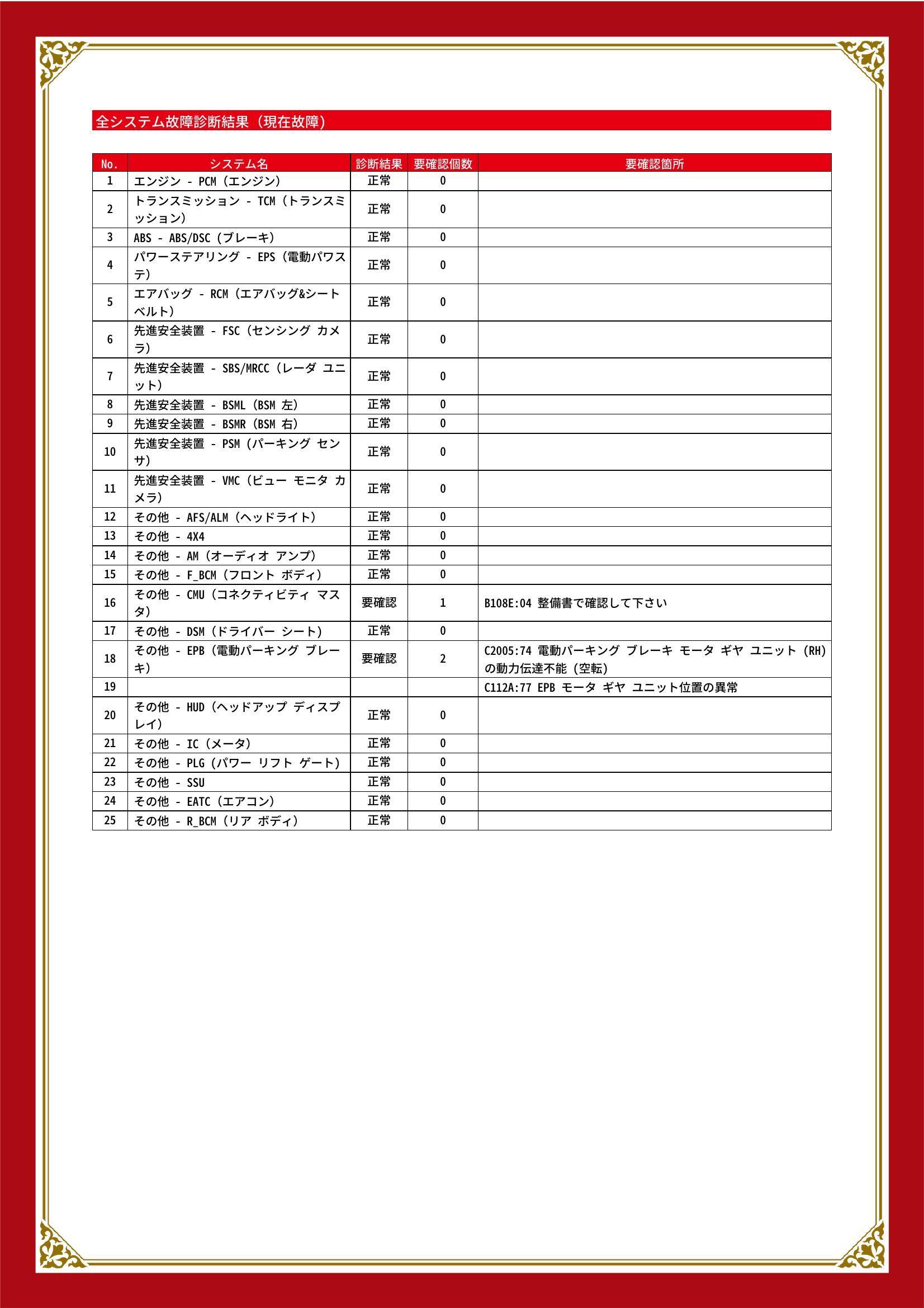 全システム故障診断結果（現在故障）

| No. | システム名 | 診断結果 | 要確認個数 | 要確認箇所 |
|---|---|---|---|---|
| 1 | エンジン - PCM（エンジン） | 正常 | 0 | |
| 2 | トランスミッション - TCM（トランスミッション） | 正常 | 0 | |
| 3 | ABS - ABS/DSC（ブレーキ） | 正常 | 0 | |
| 4 | パワーステアリング - EPS（電動パワステ） | 正常 | 0 | |
| 5 | エアバッグ - RCM（エアバッグ&シートベルト） | 正常 | 0 | |
| 6 | 先進安全装置 - FSC（センシング カメラ） | 正常 | 0 | |
| 7 | 先進安全装置 - SBS/MRCC（レーダ ユニット） | 正常 | 0 | |
| 8 | 先進安全装置 - BSML（BSM 左） | 正常 | 0 | |
| 9 | 先進安全装置 - BSMR（BSM 右） | 正常 | 0 | |
| 10 | 先進安全装置 - PSM（パーキング センサ） | 正常 | 0 | |
| 11 | 先進安全装置 - VMC（ビュー モニタ カメラ） | 正常 | 0 | |
| 12 | その他 - AFS/ALM（ヘッドライト） | 正常 | 0 | |
| 13 | その他 - 4X4 | 正常 | 0 | |
| 14 | その他 - AM（オーディオ アンプ） | 正常 | 0 | |
| 15 | その他 - F_BCM（フロント ボディ） | 正常 | 0 | |
| 16 | その他 - CMU（コネクティビティ マスタ） | 要確認 | 1 | B108E:04 整備書で確認して下さい |
| 17 | その他 - DSM（ドライバー シート） | 正常 | 0 | |
| 18 | その他 - EPB（電動パーキング ブレーキ） | 要確認 | 2 | C2005:74 電動パーキング ブレーキ モータ ギヤ ユニット（RH）の動力伝達不能（空転） |
| 19 | | | | C112A:77 EPB モータ ギヤ ユニット位置の異常 |
| 20 | その他 - HUD（ヘッドアップ ディスプレイ） | 正常 | 0 | |
| 21 | その他 - IC（メータ） | 正常 | 0 | |
| 22 | その他 - PLG（パワー リフト ゲート） | 正常 | 0 | |
| 23 | その他 - SSU | 正常 | 0 | |
| 24 | その他 - EATC（エアコン） | 正常 | 0 | |
| 25 | その他 - R_BCM（リア ボディ） | 正常 | 0 | |